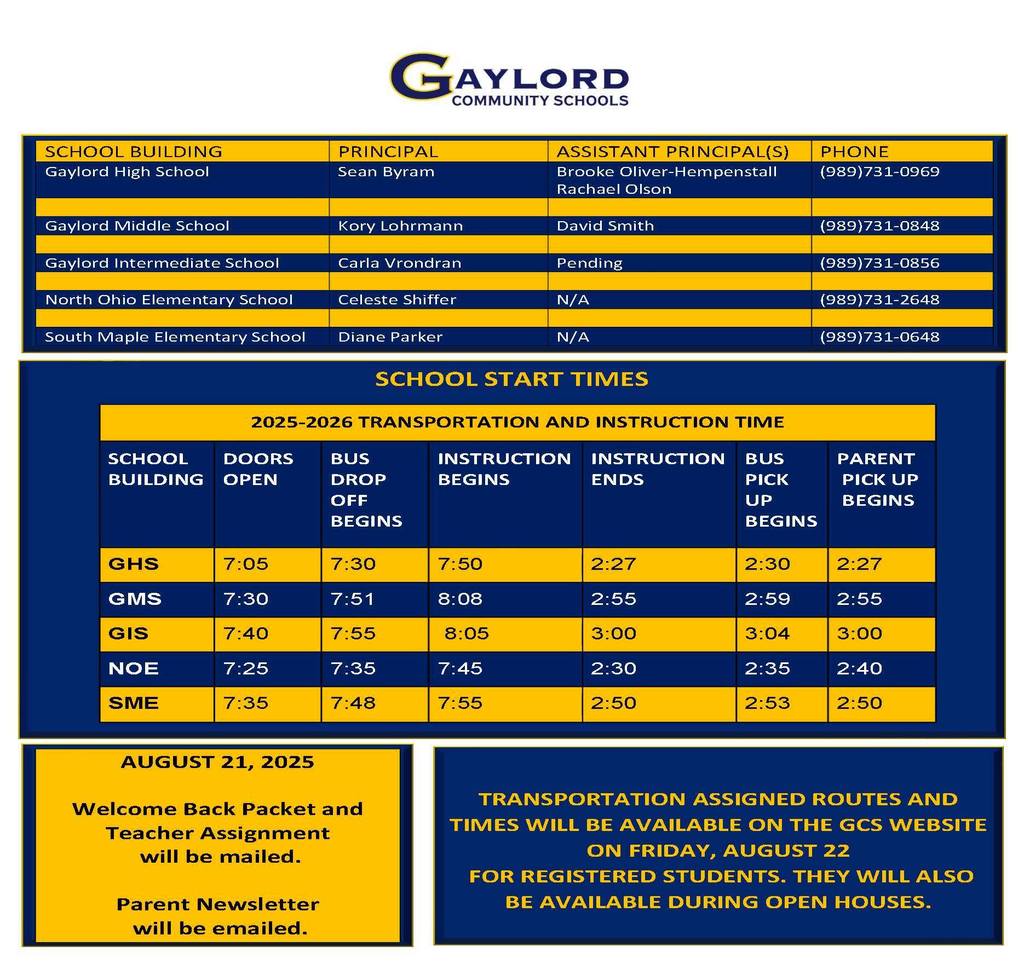 GAYLORD
COMMUNITY SCHOOLS

| SCHOOL BUILDING | PRINCIPAL | ASSISTANT PRINCIPAL(S) | PHONE |
|---|---|---|---|
| Gaylord High School | Sean Byram | Brooke Oliver-Hempenstall Rachael Olson | (989)731-0969 |
| Gaylord Middle School | Kory Lohrmann | David Smith | (989)731-0848 |
| Gaylord Intermediate School | Carla Vrondran | Pending | (989)731-0856 |
| North Ohio Elementary School | Celeste Shiffer | N/A | (989)731-2648 |
| South Maple Elementary School | Diane Parker | N/A | (989)731-0648 |

SCHOOL START TIMES

2025-2026 TRANSPORTATION AND INSTRUCTION TIME

| SCHOOL BUILDING | DOORS OPEN | BUS DROP OFF BEGINS | INSTRUCTION BEGINS | INSTRUCTION ENDS | BUS PICK UP BEGINS | PARENT PICK UP BEGINS |
|---|---|---|---|---|---|---|
| GHS | 7:05 | 7:30 | 7:50 | 2:27 | 2:30 | 2:27 |
| GMS | 7:30 | 7:51 | 8:08 | 2:55 | 2:59 | 2:55 |
| GIS | 7:40 | 7:55 | 8:05 | 3:00 | 3:04 | 3:00 |
| NOE | 7:25 | 7:35 | 7:45 | 2:30 | 2:35 | 2:40 |
| SME | 7:35 | 7:48 | 7:55 | 2:50 | 2:53 | 2:50 |

AUGUST 21, 2025

Welcome Back Packet and Teacher Assignment will be mailed.

Parent Newsletter will be emailed.

TRANSPORTATION ASSIGNED ROUTES AND TIMES WILL BE AVAILABLE ON THE GCS WEBSITE ON FRIDAY, AUGUST 22 FOR REGISTERED STUDENTS. THEY WILL ALSO BE AVAILABLE DURING OPEN HOUSES.